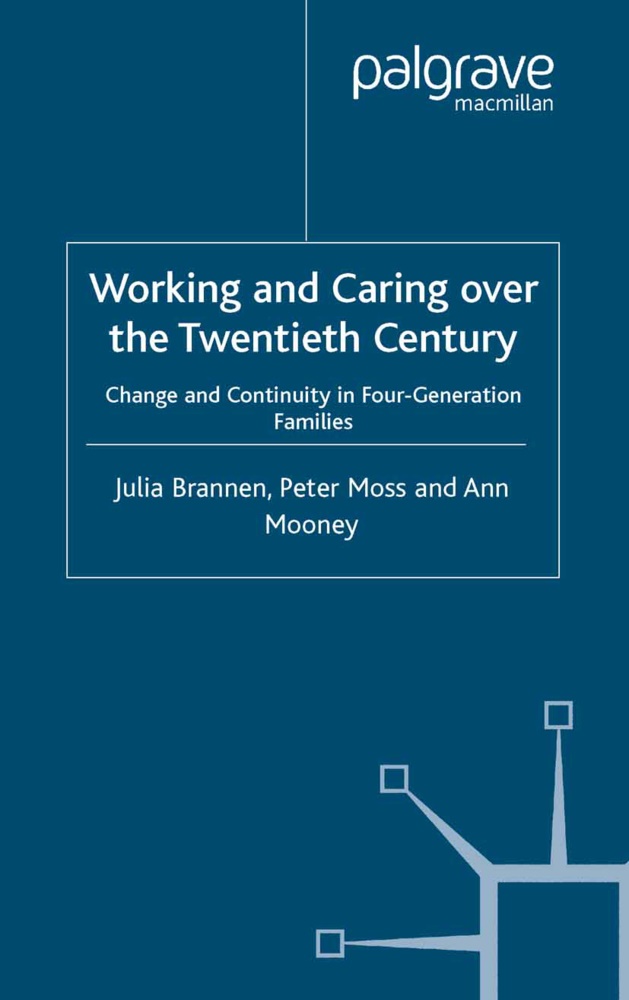 palgrave
macmillan

Working and Caring over the Twentieth Century

Change and Continuity in Four-Generation Families

Julia Brannen, Peter Moss and Ann Mooney